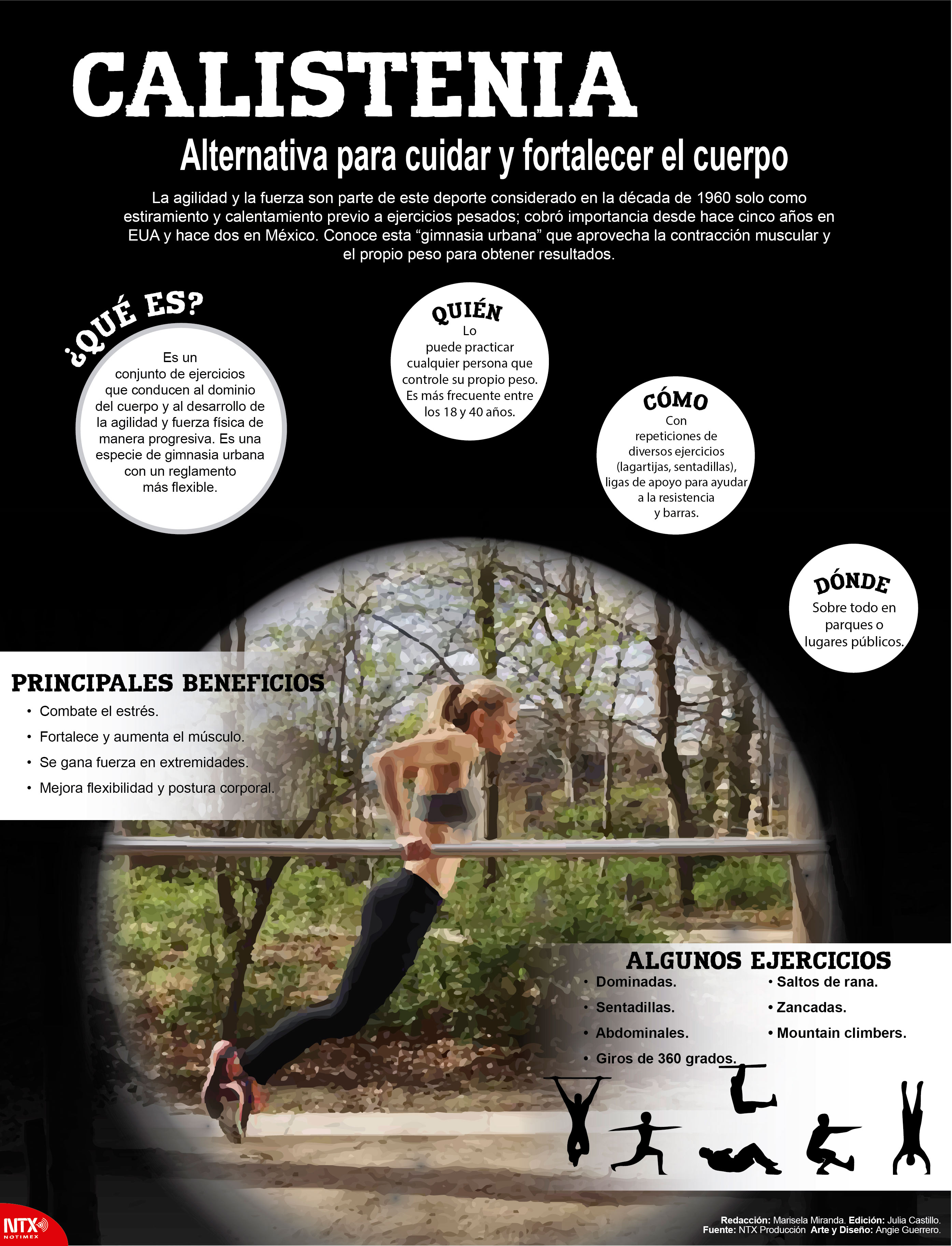 CALISTENIA

Alternativa para cuidar y fortalecer el cuerpo

La agilidad y la fuerza son parte de este deporte considerado en la década de 1960 solo como estiramiento y calentamiento previo a ejercicios pesados; cobró importancia desde hace cinco años en EUA y hace dos en México. Conoce esta “gimnasia urbana” que aprovecha la contracción muscular y el propio peso para obtener resultados.

¿QUÉ ES?

Es un conjunto de ejercicios que conducen al dominio del cuerpo y al desarrollo de la agilidad y fuerza física de manera progresiva. Es una especie de gimnasia urbana con un reglamento más flexible.

QUIÉN

Lo puede practicar cualquier persona que controle su propio peso. Es más frecuente entre los 18 y 40 años.

CÓMO

Con repeticiones de diversos ejercicios (lagartijas, sentadillas), ligas de apoyo para ayudar a la resistencia y barras.

DÓNDE

Sobre todo en parques o lugares públicos.

PRINCIPALES BENEFICIOS

• Combate el estrés.
• Fortalece y aumenta el músculo.
• Se gana fuerza en extremidades.
• Mejora flexibilidad y postura corporal.

ALGUNOS EJERCICIOS

• Dominadas.
• Sentadillas.
• Abdominales.
• Giros de 360 grados.

• Saltos de rana.
• Zancadas.
• Mountain climbers.

NTX NOTIMEX

Redacción: Marisela Miranda. Edición: Julia Castillo.
Fuente: NTX Producción Arte y Diseño: Angie Guerrero.